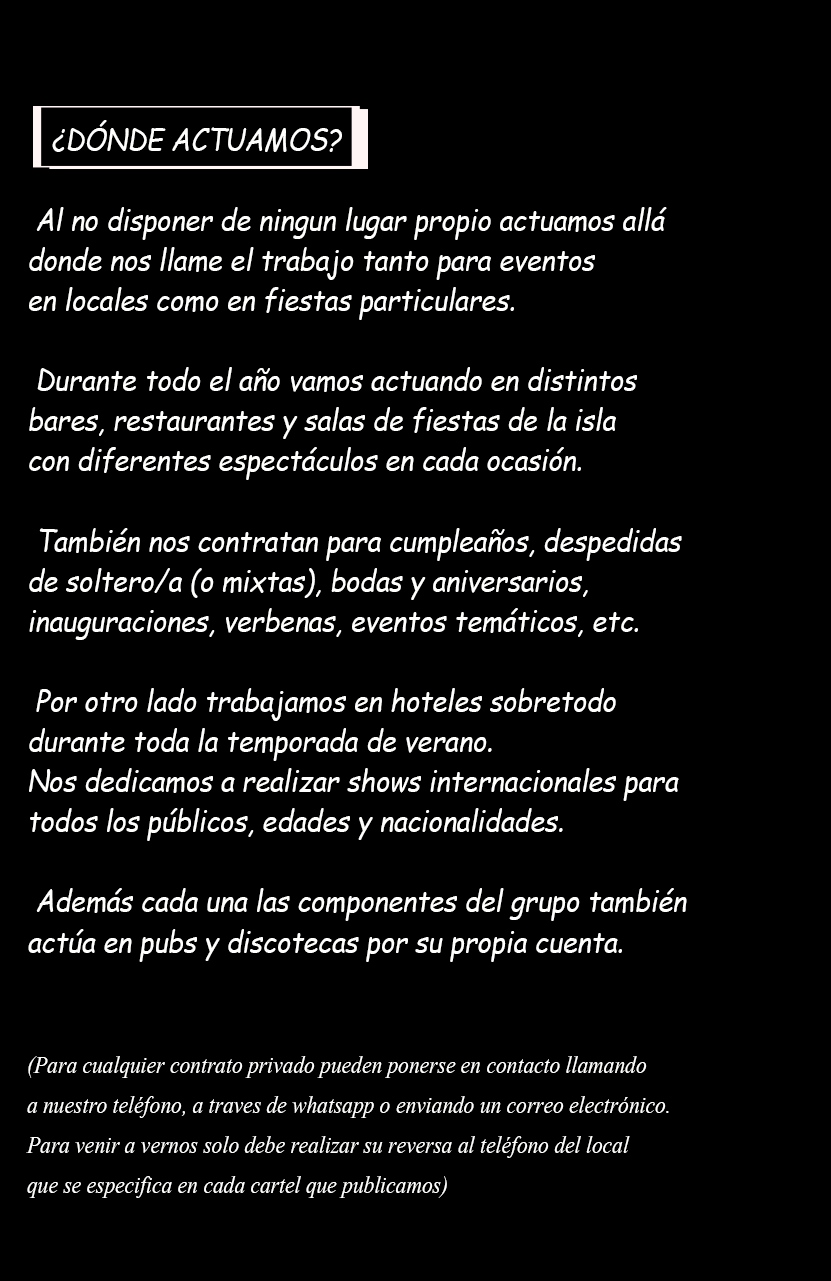 ¿DÓNDE ACTUAMOS?

Al no disponer de ningun lugar propio actuamos allá donde nos llame el trabajo tanto para eventos en locales como en fiestas particulares.

Durante todo el año vamos actuando en distintos bares, restaurantes y salas de fiestas de la isla con diferentes espectáculos en cada ocasión.

También nos contratan para cumpleaños, despedidas de soltero/a (o mixtas), bodas y aniversarios, inauguraciones, verbenas, eventos temáticos, etc.

Por otro lado trabajamos en hoteles sobretodo durante toda la temporada de verano.
Nos dedicamos a realizar shows internacionales para todos los públicos, edades y nacionalidades.

Además cada una las componentes del grupo también actúa en pubs y discotecas por su propia cuenta.

(Para cualquier contrato privado pueden ponerse en contacto llamando a nuestro teléfono, a traves de whatsapp o enviando un correo electrónico. Para venir a vernos solo debe realizar su reversa al teléfono del local que se especifica en cada cartel que publicamos)